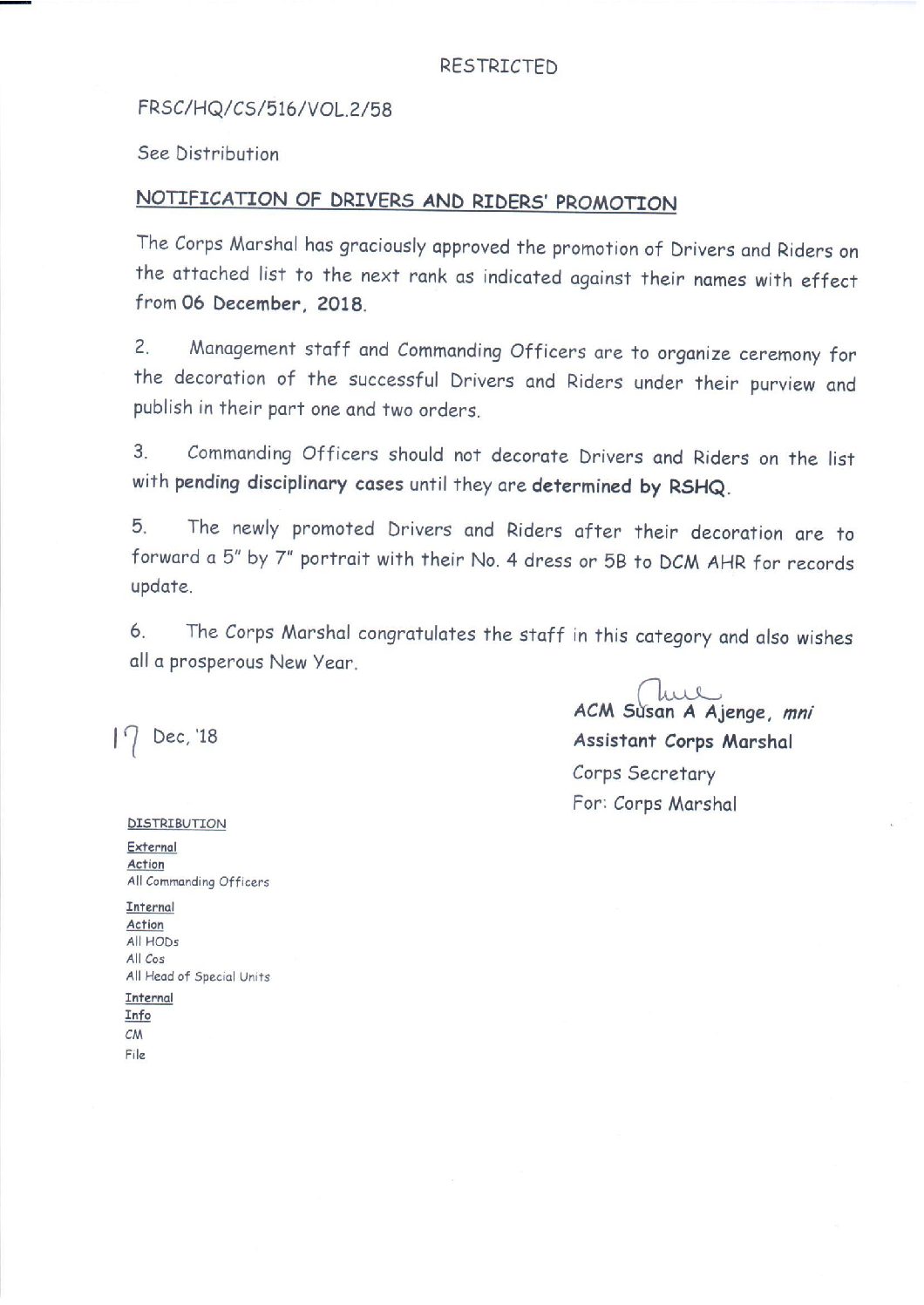 RESTRICTED

FRSC/HQ/CS/516/VOL.2/58

See Distribution

NOTIFICATION OF DRIVERS AND RIDERS' PROMOTION

The Corps Marshal has graciously approved the promotion of Drivers and Riders on the attached list to the next rank as indicated against their names with effect from 06 December, 2018.

2. Management staff and Commanding Officers are to organize ceremony for the decoration of the successful Drivers and Riders under their purview and publish in their part one and two orders.

3. Commanding Officers should not decorate Drivers and Riders on the list with pending disciplinary cases until they are determined by RSHQ.

5. The newly promoted Drivers and Riders after their decoration are to forward a 5" by 7" portrait with their No. 4 dress or 5B to DCM AHR for records update.

6. The Corps Marshal congratulates the staff in this category and also wishes all a prosperous New Year.

17 Dec, '18

ACM Susan A Ajenge, mni
Assistant Corps Marshal
Corps Secretary
For: Corps Marshal

DISTRIBUTION
External
Action
All Commanding Officers
Internal
Action
All HODs
All Cos
All Head of Special Units
Internal
Info
CM
File